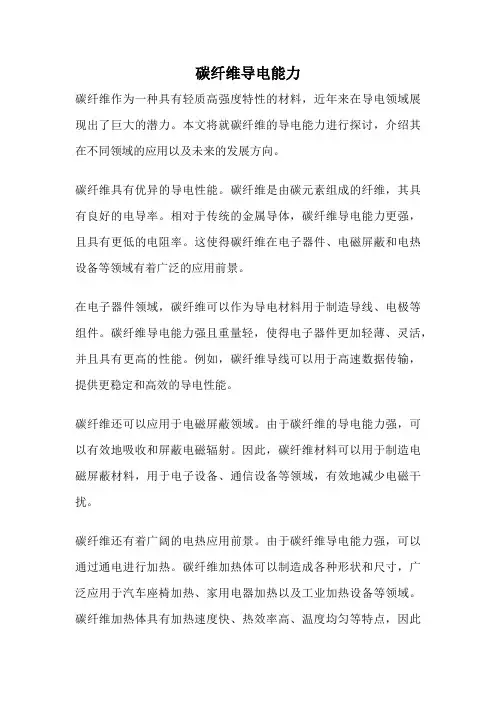 碳纤维导电能力

碳纤维作为一种具有轻质高强度特性的材料，近年来在导电领域展现出了巨大的潜力。本文将就碳纤维的导电能力进行探讨，介绍其在不同领域的应用以及未来的发展方向。

碳纤维具有优异的导电性能。碳纤维是由碳元素组成的纤维，其具有良好的电导率。相对于传统的金属导体，碳纤维导电能力更强，且具有更低的电阻率。这使得碳纤维在电子器件、电磁屏蔽和电热设备等领域有着广泛的应用前景。

在电子器件领域，碳纤维可以作为导电材料用于制造导线、电极等组件。碳纤维导电能力强且重量轻，使得电子器件更加轻薄、灵活，并且具有更高的性能。例如，碳纤维导线可以用于高速数据传输，提供更稳定和高效的导电性能。

碳纤维还可以应用于电磁屏蔽领域。由于碳纤维的导电能力强，可以有效地吸收和屏蔽电磁辐射。因此，碳纤维材料可以用于制造电磁屏蔽材料，用于电子设备、通信设备等领域，有效地减少电磁干扰。

碳纤维还有着广阔的电热应用前景。由于碳纤维导电能力强，可以通过通电进行加热。碳纤维加热体可以制造成各种形状和尺寸，广泛应用于汽车座椅加热、家用电器加热以及工业加热设备等领域。碳纤维加热体具有加热速度快、热效率高、温度均匀等特点，因此